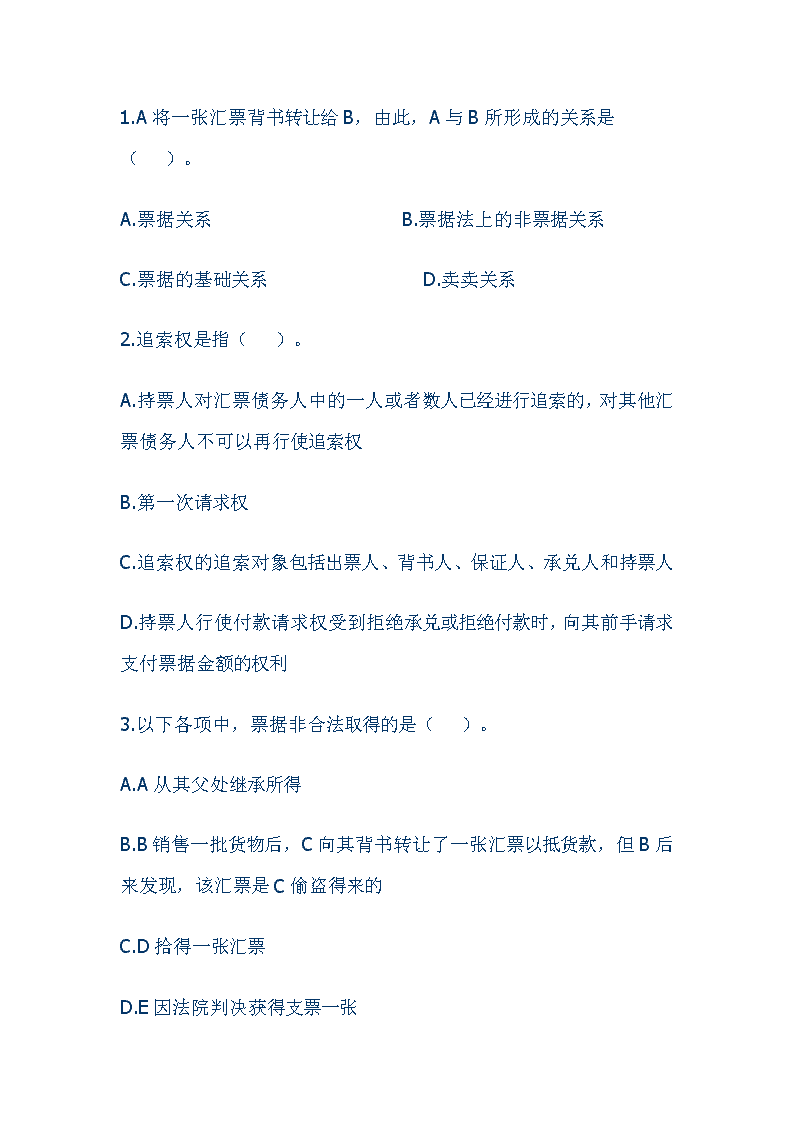 1.A 将一张汇票背书转让给 B，由此，A 与 B 所形成的关系是（　　）。

A.票据关系

B.票据法上的非票据关系

C.票据的基础关系

D.卖卖关系

2.追索权是指（　　）。

A.持票人对汇票债务人中的一人或者数人已经进行追索的，对其他汇票债务人不可以再行使追索权

B.第一次请求权

C.追索权的追索对象包括出票人、背书人、保证人、承兑人和持票人

D.持票人行使付款请求权受到拒绝承兑或拒绝付款时，向其前手请求支付票据金额的权利

3.以下各项中，票据非合法取得的是（　　）。

A.A 从其父处继承所得

B.B 销售一批货物后，C 向其背书转让了一张汇票以抵货款，但 B 后来发现，该汇票是 C 偷盗得来的

C.D 拾得一张汇票

D.E 因法院判决获得支票一张